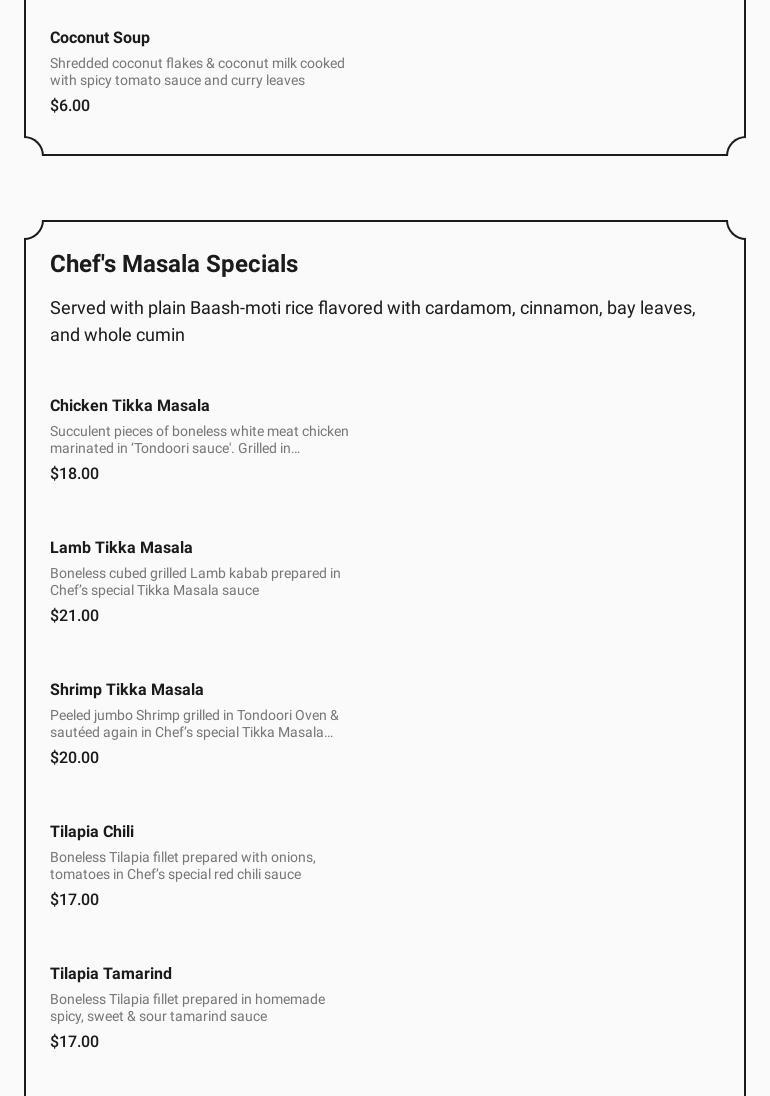 Coconut Soup

Shredded coconut flakes & coconut milk cooked with spicy tomato sauce and curry leaves

$6.00

Chef's Masala Specials

Served with plain Baash-moti rice flavored with cardamom, cinnamon, bay leaves, and whole cumin

Chicken Tikka Masala

Succulent pieces of boneless white meat chicken marinated in 'Tondoori sauce'. Grilled in...

$18.00

Lamb Tikka Masala

Boneless cubed grilled Lamb kabab prepared in Chef's special Tikka Masala sauce

$21.00

Shrimp Tikka Masala

Peeled jumbo Shrimp grilled in Tondoori Oven & sautéed again in Chef's special Tikka Masala...

$20.00

Tilapia Chili

Boneless Tilapia fillet prepared with onions, tomatoes in Chef's special red chili sauce

$17.00

Tilapia Tamarind

Boneless Tilapia fillet prepared in homemade spicy, sweet & sour tamarind sauce

$17.00